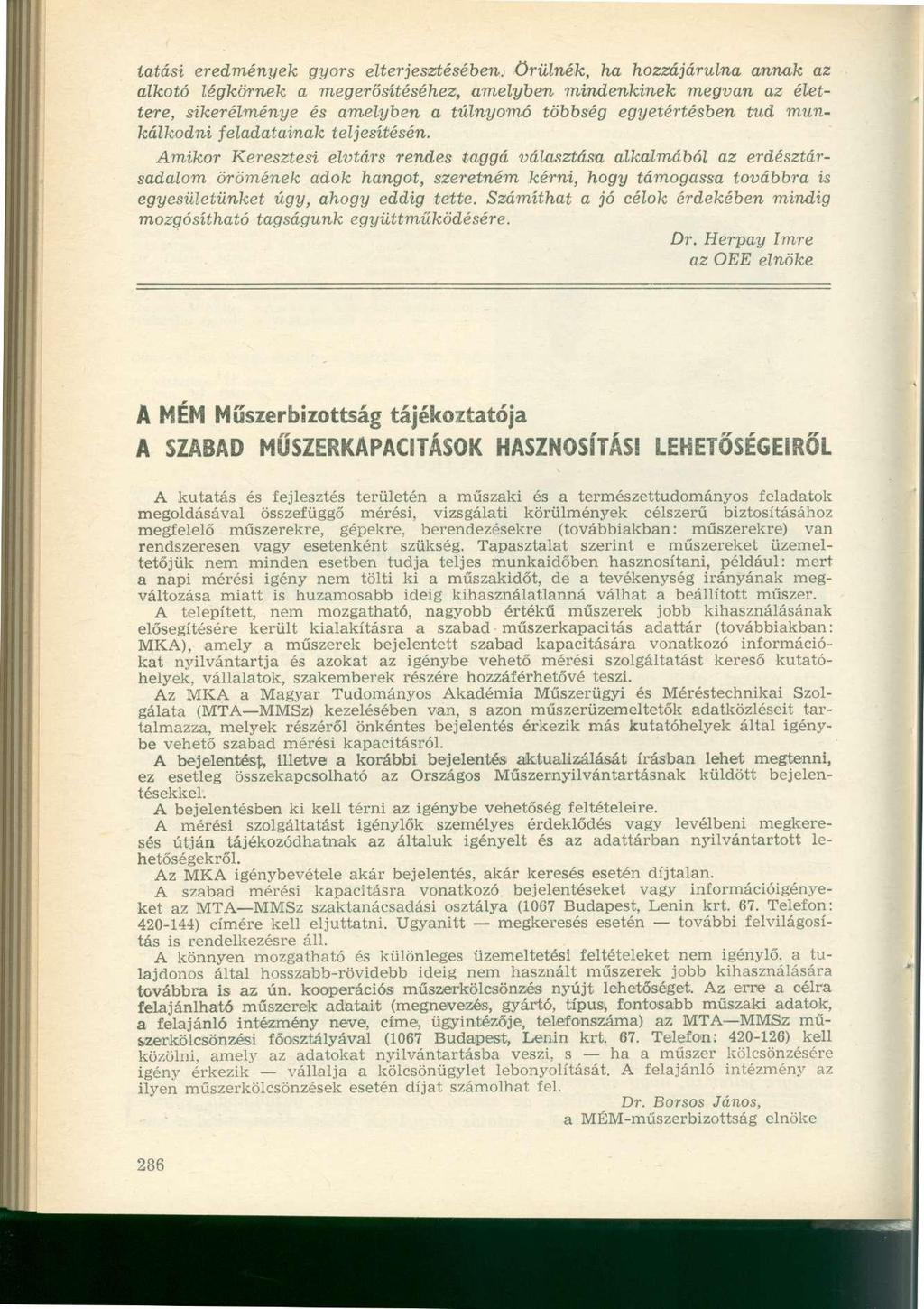 tatási eredmények gyors elterjesztésében. Örülnék, ha hozzájárulna annak az alkotó légkörnek a megerősítéséhez, amelyben mindenkinek megvan az élettere, sikerélménye és amelyben a túlnyomó többség egyetértésben tud munkálkodni feladatainak teljesítésén.

Amikor Keresztesi elvtárs rendes taggá választása alkalmából az erdésztársadalom örömének adok hangot, szeretném kérni, hogy támogassa továbbra is egyesületünket úgy, ahogy eddig tette. Számíthat a jó célok érdekében mindig mozgósítható tagságunk együttműködésére.

Dr. Herpay Imre
az OEE elnöke

A MÉM Műszerbizottság tájékoztatója
A SZABAD MŰSZERKAPACITÁSOK HASZNOSÍTÁSI LEHETŐSÉGEIRŐL

A kutatás és fejlesztés területén a műszaki és a természettudományos feladatok megoldásával összefüggő mérési, vizsgálati körülmények célszerű biztosításához megfelelő műszerekre, gépekre, berendezésekre (továbbiakban: műszerekre) van rendszeresen vagy esetenként szükség. Tapasztalat szerint e műszereket üzemeltetőjük nem minden esetben tudja teljes munkaidőben hasznosítani, például: mert a napi mérési igény nem tölti ki a műszakidőt, de a tevékenység irányának megváltozása miatt is huzamosabb ideig kihasználatlanná válhat a beállított műszer.

A telepített, nem mozgatható, nagyobb értékű műszerek jobb kihasználásának elősegítésére került kialakításra a szabad műszerkapacitás adattár (továbbiakban: MKA), amely a műszerek bejelentett szabad kapacitására vonatkozó információkat nyilvántartja és azokat az igénybe vehető mérési szolgáltatást kereső kutatóhelyek, vállalatok, szakemberek részére hozzáférhetővé teszi.

Az MKA a Magyar Tudományos Akadémia Műszerügyi és Méréstechnikai Szolgálata (MTA—MMSz) kezelésében van, s azon műszerüzemeltetők adatközléseit tartalmazza, melyek részéről önkéntes bejelentés érkezik más kutatóhelyek által igénybe vehető szabad mérési kapacitásról.

A bejelentést, illetve a korábbi bejelentés aktualizálását írásban lehet megtenni, ez esetleg összekapcsolható az Országos Műszernyilvántartásnak küldött bejelentésekkel.

A bejelentésben ki kell térni az igénybe vehetőség feltételeire.

A mérési szolgáltatást igénylők személyes érdeklődés vagy levélbeni megkeresés útján tájékozódhatnak az általuk igényelt és az adattárban nyilvántartott lehetőségekről.

Az MKA igénybevétele akár bejelentés, akár keresés esetén díjtalan.

A szabad mérési kapacitásra vonatkozó bejelentéseket vagy információigényeket az MTA—MMSz szaktanácsadási osztálya (1067 Budapest, Lenin krt. 67. Telefon: 420-144) címére kell eljuttatni. Ugyanitt — megkeresés esetén — további felvilágosítás is rendelkezésre áll.

A könnyen mozgatható és különleges üzemeltetési feltételeket nem igénylő, a tulajdonos által hosszabb-rövidebb ideig nem használt műszerek jobb kihasználására továbbra is az ún. kooperációs műszerkölcsönzés nyújt lehetőséget. Az erre a célra felajánlható műszerek adatait (megnevezés, gyártó, típus, fontosabb műszaki adatok, a felajánló intézmény neve, címe, ügyintézője, telefonszáma) az MTA—MMSz műszerkölcsönzési főosztályával (1067 Budapest, Lenin krt. 67. Telefon: 420-126) kell közölni, amely az adatokat nyilvántartásba veszi, s — ha a műszer kölcsönzésére igény érkezik — vállalja a kölcsönügylet lebonyolítását. A felajánló intézmény az ilyen műszerkölcsönzések esetén díjat számolhat fel.

Dr. Borsos János,
a MÉM-műszerbizottság elnöke

286